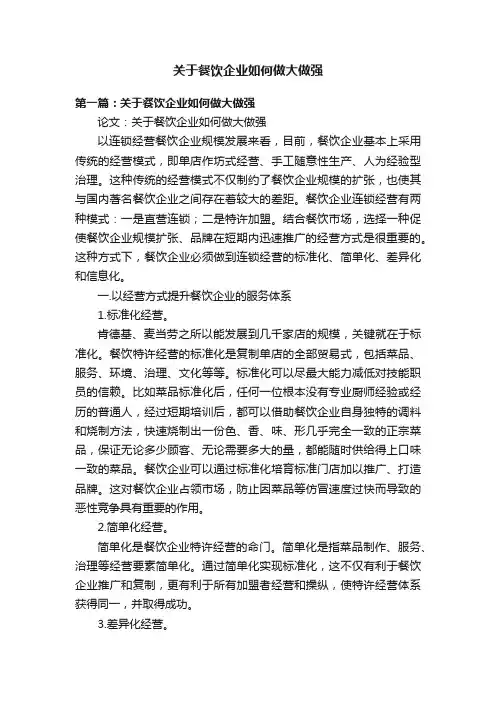 关于餐饮企业如何做大做强

第一篇：关于餐饮企业如何做大做强

论文：关于餐饮企业如何做大做强

以连锁经营餐饮企业规模发展来看，目前，餐饮企业基本上采用传统的经营模式，即单店作坊式经营、手工随意性生产、人为经验型治理。这种传统的经营模式不仅制约了餐饮企业规模的扩张，也使其与国内著名餐饮企业之间存在着较大的差距。餐饮企业连锁经营有两种模式：一是直营连锁；二是特许加盟。结合餐饮市场，选择一种促使餐饮企业规模扩张、品牌在短期内迅速推广的经营方式是很重要的。这种方式下，餐饮企业必须做到连锁经营的标准化、简单化、差异化和信息化。

一.以经营方式提升餐饮企业的服务体系

1.标准化经营。

肯德基、麦当劳之所以能发展到几千家店的规模，关键就在于标准化。餐饮特许经营的标准化是复制单店的全部贸易式，包括菜品、服务、环境、治理、文化等等。标准化可以尽最大能力减低对技能职员的信赖。比如菜品标准化后，任何一位根本没有专业厨师经验或经历的普通人，经过短期培训后，都可以借助餐饮企业自身独特的调料和烧制方法，快速烧制出一份色、香、味、形几乎完全一致的正宗菜品，保证无论多少顾客、无论需要多大的量，都能随时供给得上口味一致的菜品。餐饮企业可以通过标准化培育标准门店加以推广、打造品牌。这对餐饮企业占领市场，防止因菜品等仿冒速度过快而导致的恶性竞争具有重要的作用。

2.简单化经营。

简单化是餐饮企业特许经营的命门。简单化是指菜品制作、服务、治理等经营要素简单化。通过简单化实现标准化，这不仅有利于餐饮企业推广和复制，更有利于所有加盟者经营和操纵，使特许经营体系获得同一，并取得成功。

3.差异化经营。